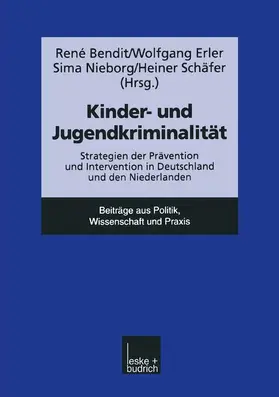 René Bendit/Wolfgang Erler
Sima Nieborg/Heiner Schäfer
(Hrsg.)

Kinder- und Jugendkriminalität

Strategien der Prävention und Intervention in Deutschland und den Niederlanden

Beiträge aus Politik, Wissenschaft und Praxis

leske + budrich